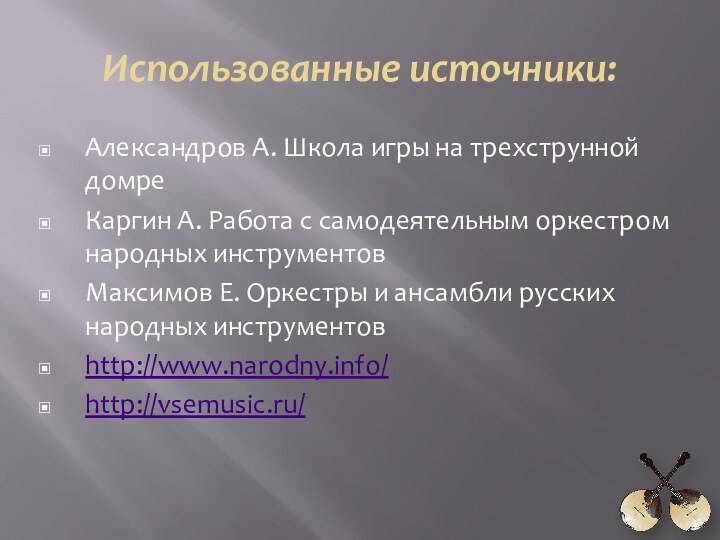 Использованные источники:

Александров А. Школа игры на трехструнной домре

Каргин А. Работа с самодеятельным оркестром народных инструментов

Максимов Е. Оркестры и ансамбли русских народных инструментов

http://www.narodny.info/

http://vsemusic.ru/